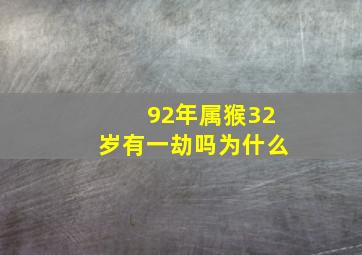 92年属猴32岁有一劫吗为什么